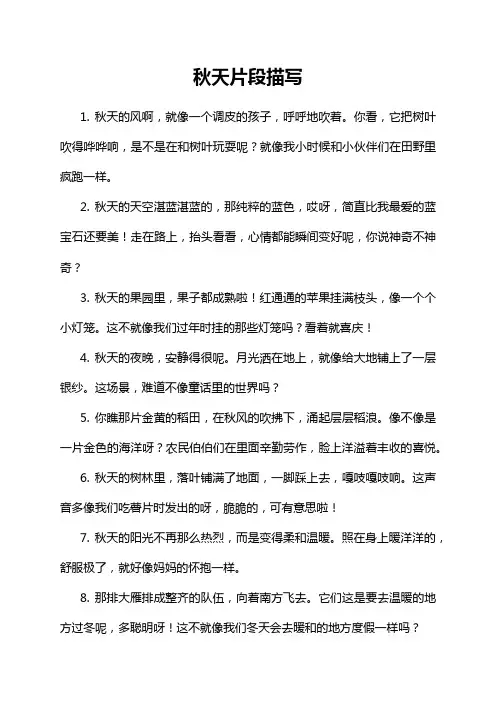 秋天片段描写

1. 秋天的风啊，就像一个调皮的孩子，呼呼地吹着。你看，它把树叶吹得哗哗响，是不是在和树叶玩耍呢？就像我小时候和小伙伴们在田野里疯跑一样。

2. 秋天的天空湛蓝湛蓝的，那纯粹的蓝色，哎呀，简直比我最爱的蓝宝石还要美！走在路上，抬头看看，心情都能瞬间变好呢，你说神奇不神奇？

3. 秋天的果园里，果子都成熟啦！红通通的苹果挂满枝头，像一个个小灯笼。这不就像我们过年时挂的那些灯笼吗？看着就喜庆！

4. 秋天的夜晚，安静得很呢。月光洒在地上，就像给大地铺上了一层银纱。这场景，难道不像童话里的世界吗？

5. 你瞧那片金黄的稻田，在秋风的吹拂下，涌起层层稻浪。像不像是一片金色的海洋呀？农民伯伯们在里面辛勤劳作，脸上洋溢着丰收的喜悦。

6. 秋天的树林里，落叶铺满了地面，一脚踩上去，嘎吱嘎吱响。这声音多像我们吃薯片时发出的呀，脆脆的，可有意思啦！

7. 秋天的阳光不再那么热烈，而是变得柔和温暖。照在身上暖洋洋的，舒服极了，就好像妈妈的怀抱一样。

8. 那排大雁排成整齐的队伍，向着南方飞去。它们这是要去温暖的地方过冬呢，多聪明呀！这不就像我们冬天会去暖和的地方度假一样吗？